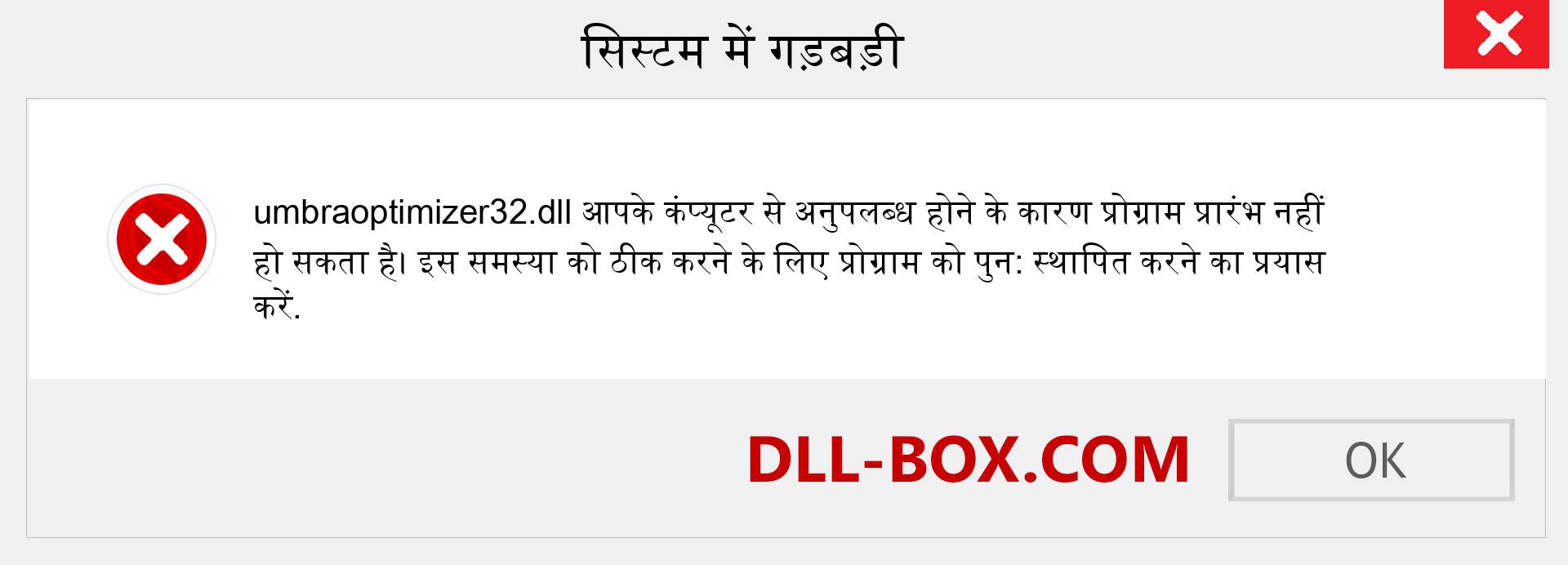 सिस्टम में गड़बड़ी

umbraoptimizer32.dll आपके कंप्यूटर से अनुपलब्ध होने के कारण प्रोग्राम प्रारंभ नहीं हो सकता है। इस समस्या को ठीक करने के लिए प्रोग्राम को पुन: स्थापित करने का प्रयास करें.

DLL-BOX.COM

OK